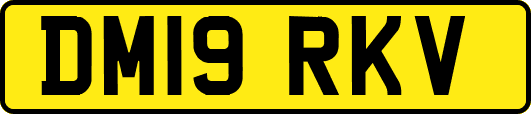 DM19 RKV